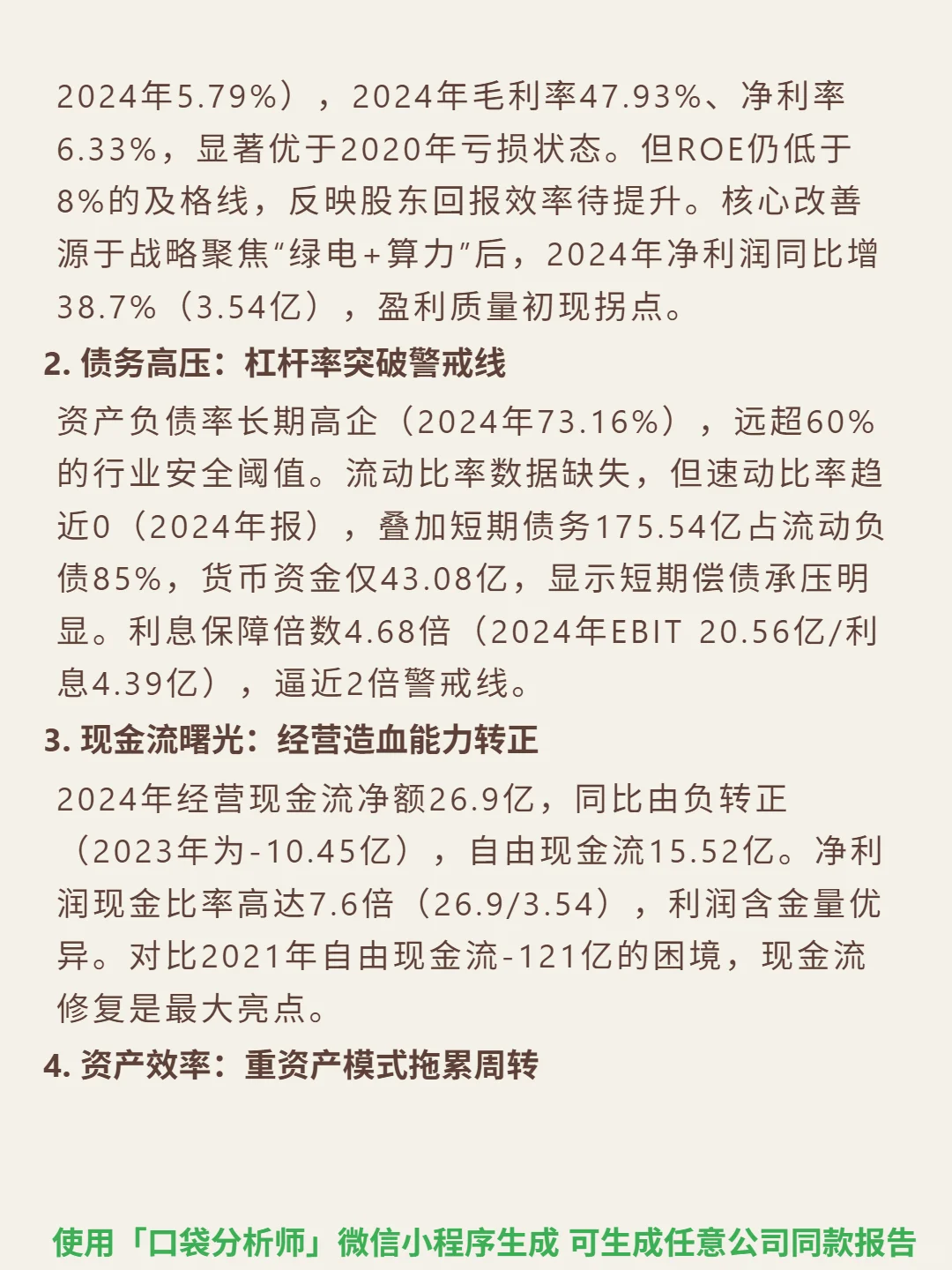 2024年5.79%），2024年毛利率47.93%、净利率6.33%，显著优于2020年亏损状态。但ROE仍低于8%的及格线，反映股东回报效率待提升。核心改善源于战略聚焦“绿电+算力”后，2024年净利润同比增38.7%（3.54亿），盈利质量初现拐点。

2. 债务高压：杠杆率突破警戒线

资产负债率长期高企（2024年73.16%），远超60%的行业安全阈值。流动比率数据缺失，但速动比率趋近0（2024年报），叠加短期债务175.54亿占流动负债85%，货币资金仅43.08亿，显示短期偿债承压明显。利息保障倍数4.68倍（2024年EBIT 20.56亿/利息4.39亿），逼近2倍警戒线。

3. 现金流曙光：经营造血能力转正

2024年经营现金流净额26.9亿，同比由负转正（2023年为-10.45亿），自由现金流15.52亿。净利润现金比率高达7.6倍（26.9/3.54），利润含金量优异。对比2021年自由现金流-121亿的困境，现金流修复是最大亮点。

4. 资产效率：重资产模式拖累周转

使用「口袋分析师」微信小程序生成 可生成任意公司同款报告